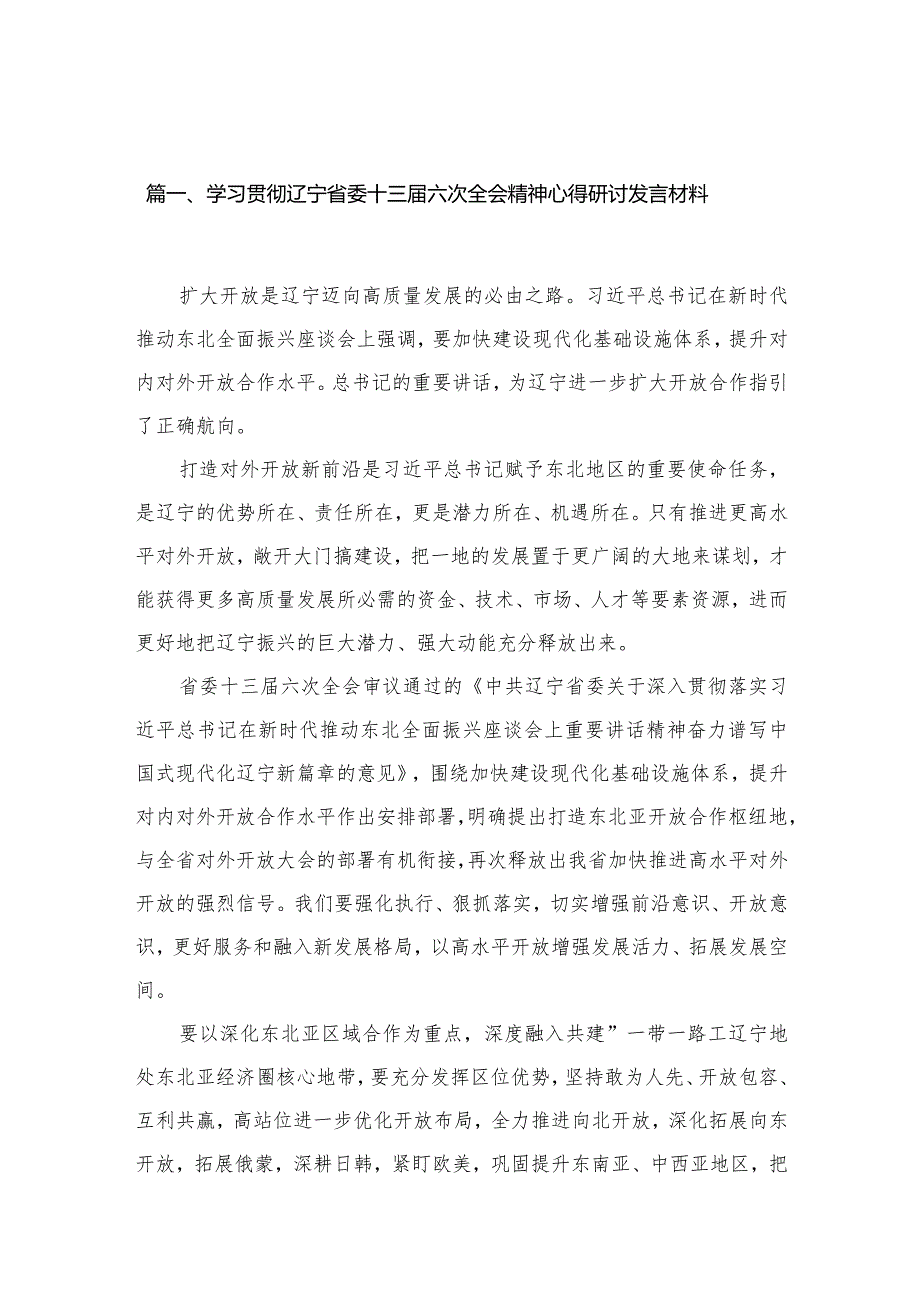 篇一、学习贯彻辽宁省委十三届六次全会精神心得研讨发言材料

扩大开放是辽宁迈向高质量发展的必由之路。习近平总书记在新时代推动东北全面振兴座谈会上强调，要加快建设现代化基础设施体系，提升对内对外开放合作水平。总书记的重要讲话，为辽宁进一步扩大开放合作指引了正确航向。

打造对外开放新前沿是习近平总书记赋予东北地区的重要使命任务，是辽宁的优势所在、责任所在，更是潜力所在、机遇所在。只有推进更高水平对外开放，敞开大门搞建设，把一地的发展置于更广阔的大地来谋划，才能获得更多高质量发展所必需的资金、技术、市场、人才等要素资源，进而更好地把辽宁振兴的巨大潜力、强大动能充分释放出来。

省委十三届六次全会审议通过的《中共辽宁省委关于深入贯彻落实习近平总书记在新时代推动东北全面振兴座谈会上重要讲话精神奋力谱写中国式现代化辽宁新篇章的意见》，围绕加快建设现代化基础设施体系，提升对内对外开放合作水平作出安排部署，明确提出打造东北亚开放合作枢纽地，与全省对外开放大会的部署有机衔接，再次释放出我省加快推进高水平对外开放的强烈信号。我们要强化执行、狠抓落实，切实增强前沿意识、开放意识，更好服务和融入新发展格局，以高水平开放增强发展活力、拓展发展空间。

要以深化东北亚区域合作为重点，深度融入共建”一带一路工辽宁地处东北亚经济圈核心地带，要充分发挥区位优势，坚持敢为人先、开放包容、互利共赢，高站位进一步优化开放布局，全力推进向北开放，深化拓展向东开放，拓展俄蒙，深耕日韩，紧盯欧美，巩固提升东南亚、中西亚地区，把